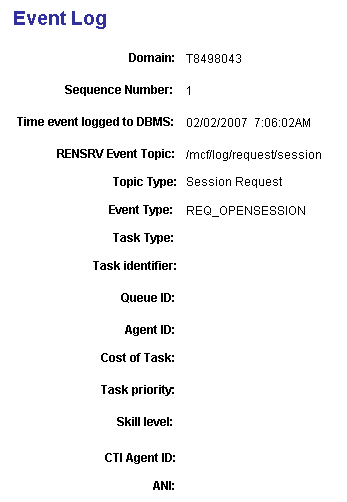 Event Log

Domain: T8498043

Sequence Number: 1

Time event logged to DBMS: 02/02/2007 7:06:02AM

RENSRV Event Topic: /mcf/log/request/session

Topic Type: Session Request

Event Type: REQ_OPENSESSION

Task Type:

Task identifier:

Queue ID:

Agent ID:

Cost of Task:

Task priority:

Skill level:

CTI Agent ID:

ANI: